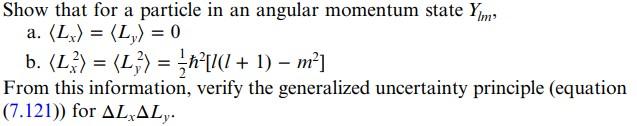 Show that for a particle in an angular momentum state $Y_{lm}$,

a. $\langle L_x \rangle = \langle L_y \rangle = 0$

b. $\langle L_x^2 \rangle = \langle L_y^2 \rangle = \frac{1}{2}\hbar^2[l(l+1) - m^2]$

From this information, verify the generalized uncertainty principle (equation (7.121)) for $\Delta L_x \Delta L_y$.